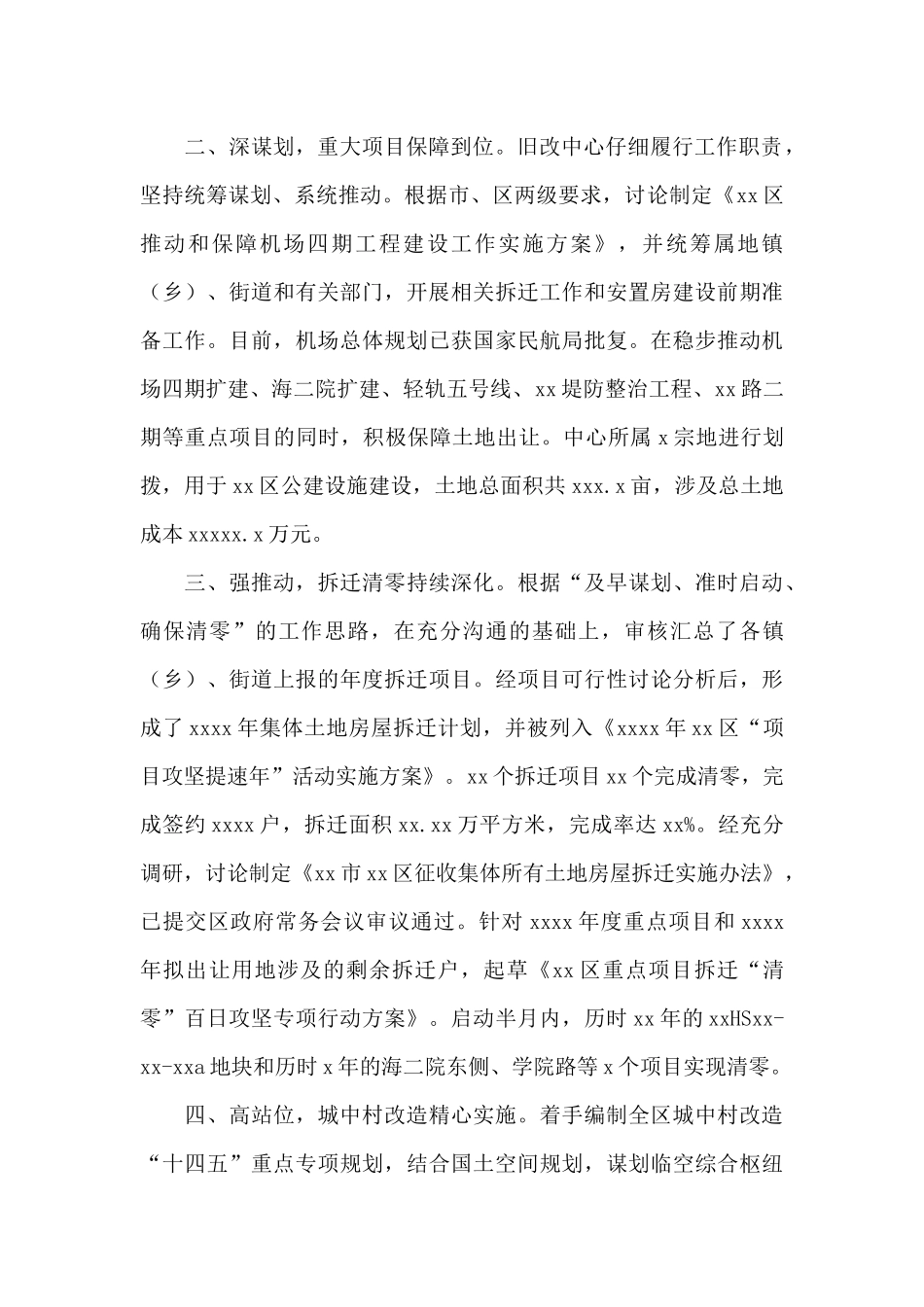 二、深谋划，重大项目保障到位。旧改中心仔细履行工作职责，坚持统筹谋划、系统推动。根据市、区两级要求，讨论制定《xx区推动和保障机场四期工程建设工作实施方案》，并统筹属地镇（乡）、街道和有关部门，开展相关拆迁工作和安置房建设前期准备工作。目前，机场总体规划已获国家民航局批复。在稳步推动机场四期扩建、海二院扩建、轻轨五号线、xx堤防整治工程、xx路二期等重点项目的同时，积极保障土地出让。中心所属x宗地进行划拨，用于xx区公建设施建设，土地总面积共xxx.x亩，涉及总土地成本xxxxx.x万元。

三、强推动，拆迁清零持续深化。根据“及早谋划、准时启动、确保清零”的工作思路，在充分沟通的基础上，审核汇总了各镇（乡）、街道上报的年度拆迁项目。经项目可行性讨论分析后，形成了xxxx年集体土地房屋拆迁计划，并被列入《xxxx年xx区“项目攻坚提速年”活动实施方案》。xx个拆迁项目xx个完成清零，完成签约xxxx户，拆迁面积xx.xx万平方米，完成率达xx%。经充分调研，讨论制定《xx市xx区征收集体所有土地房屋拆迁实施办法》，已提交区政府常务会议审议通过。针对xxxx年度重点项目和xxxx年拟出让用地涉及的剩余拆迁户，起草《xx区重点项目拆迁“清零”百日攻坚专项行动方案》。启动半月内，历时xx年的xxHSxx-xx-xxa地块和历时x年的海二院东侧、学院路等x个项目实现清零。

四、高站位，城中村改造精心实施。着手编制全区城中村改造“十四五”重点专项规划，结合国土空间规划，谋划临空综合枢纽